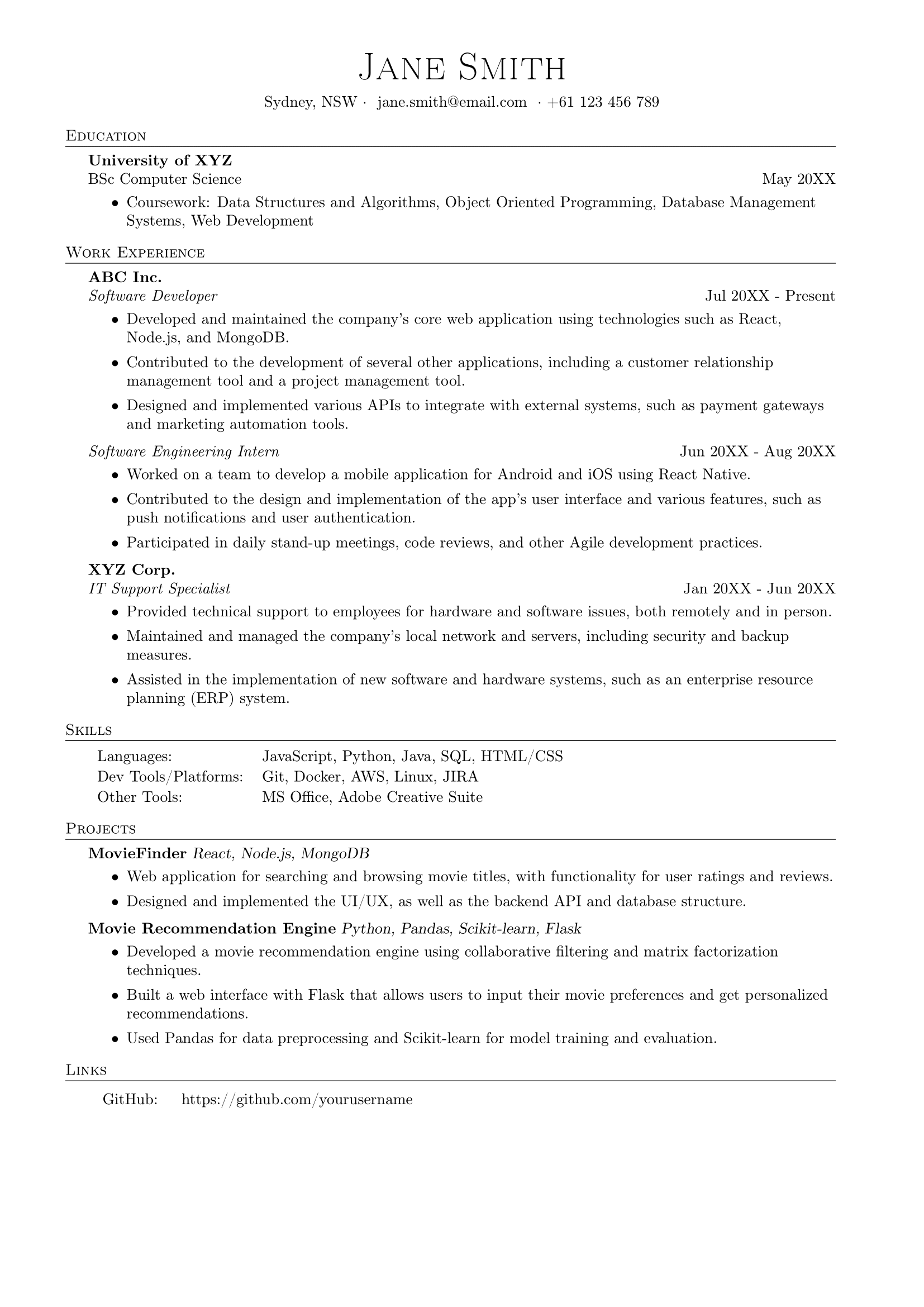 Jane Smith

Sydney, NSW · jane.smith@email.com · +61 123 456 789

Education

University of XYZ
BSc Computer Science May 20XX

• Coursework: Data Structures and Algorithms, Object Oriented Programming, Database Management Systems, Web Development

Work Experience

ABC Inc.
Software Developer Jul 20XX - Present

• Developed and maintained the company's core web application using technologies such as React, Node.js, and MongoDB.
• Contributed to the development of several other applications, including a customer relationship management tool and a project management tool.
• Designed and implemented various APIs to integrate with external systems, such as payment gateways and marketing automation tools.

Software Engineering Intern Jun 20XX - Aug 20XX

• Worked on a team to develop a mobile application for Android and iOS using React Native.
• Contributed to the design and implementation of the app's user interface and various features, such as push notifications and user authentication.
• Participated in daily stand-up meetings, code reviews, and other Agile development practices.

XYZ Corp.
IT Support Specialist Jan 20XX - Jun 20XX

• Provided technical support to employees for hardware and software issues, both remotely and in person.
• Maintained and managed the company's local network and servers, including security and backup measures.
• Assisted in the implementation of new software and hardware systems, such as an enterprise resource planning (ERP) system.

Skills

| Languages: | JavaScript, Python, Java, SQL, HTML/CSS |
|---|---|
| Dev Tools/Platforms: | Git, Docker, AWS, Linux, JIRA |
| Other Tools: | MS Office, Adobe Creative Suite |

Projects

MovieFinder React, Node.js, MongoDB

• Web application for searching and browsing movie titles, with functionality for user ratings and reviews.
• Designed and implemented the UI/UX, as well as the backend API and database structure.

Movie Recommendation Engine Python, Pandas, Scikit-learn, Flask

• Developed a movie recommendation engine using collaborative filtering and matrix factorization techniques.
• Built a web interface with Flask that allows users to input their movie preferences and get personalized recommendations.
• Used Pandas for data preprocessing and Scikit-learn for model training and evaluation.

Links

GitHub: https://github.com/yourusername